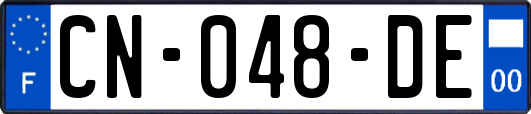 F
CN-048-DE
00